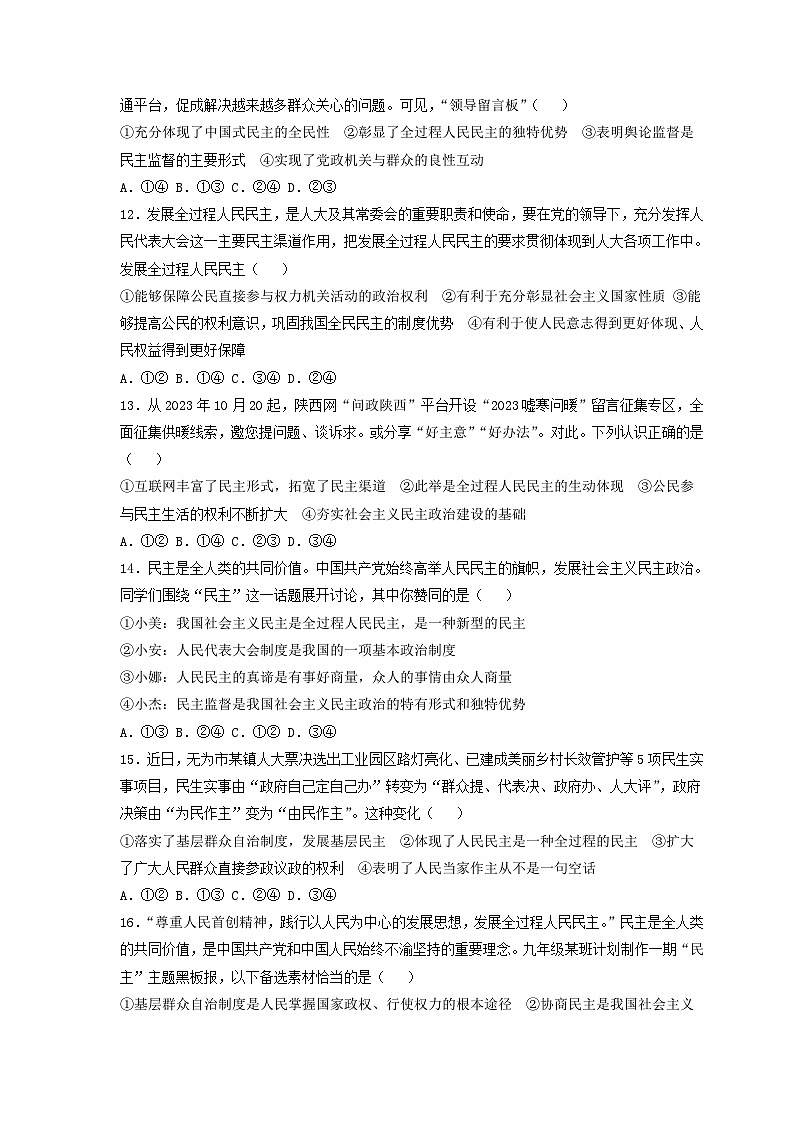 通平台，促成解决越来越多群众关心的问题。可见，“领导留言板”（　　）

①充分体现了中国式民主的全民性　②彰显了全过程人民民主的独特优势　③表明舆论监督是民主监督的主要形式　④实现了党政机关与群众的良性互动

A．①④ B．①③ C．②④ D．②③

12．发展全过程人民民主，是人大及其常委会的重要职责和使命，要在党的领导下，充分发挥人民代表大会这一主要民主渠道作用，把发展全过程人民民主的要求贯彻体现到人大各项工作中。发展全过程人民民主（　　）

①能够保障公民直接参与权力机关活动的政治权利　②有利于充分彰显社会主义国家性质　③能够提高公民的权利意识，巩固我国全民民主的制度优势　④有利于使人民意志得到更好体现、人民权益得到更好保障

A．①② B．①④ C．③④ D．②④

13．从 2023 年 10 月 20 起，陕西网“问政陕西”平台开设“2023 嘘寒问暖”留言征集专区，全面征集供暖线索，邀您提问题、谈诉求。或分享“好主意”“好办法”。对此。下列认识正确的是（　　）

①互联网丰富了民主形式，拓宽了民主渠道　②此举是全过程人民民主的生动体现　③公民参与民主生活的权利不断扩大　④夯实社会主义民主政治建设的基础

A．①② B．①④ C．②③ D．③④

14．民主是全人类的共同价值。中国共产党始终高举人民民主的旗帜，发展社会主义民主政治。同学们围绕“民主”这一话题展开讨论，其中你赞同的是（　　）

①小美：我国社会主义民主是全过程人民民主，是一种新型的民主

②小安：人民代表大会制度是我国的一项基本政治制度

③小娜：人民民主的真谛是有事好商量，众人的事情由众人商量

④小杰：民主监督是我国社会主义民主政治的特有形式和独特优势

A．①③ B．②④ C．①② D．③④

15．近日，无为市某镇人大票决选出工业园区路灯亮化、已建成美丽乡村长效管护等 5 项民生实事项目，民生实事由“政府自己定自己办”转变为“群众提、代表决、政府办、人大评”，政府决策由“为民作主”变为“由民作主”。这种变化（　　）

①落实了基层群众自治制度，发展基层民主　②体现了人民民主是一种全过程的民主　③扩大了广大人民群众直接参政议政的权利　④表明了人民当家作主从不是一句空话

A．①② B．①③ C．②④ D．③④

16．“尊重人民首创精神，践行以人民为中心的发展思想，发展全过程人民民主。”民主是全人类的共同价值，是中国共产党和中国人民始终不渝坚持的重要理念。九年级某班计划制作一期“民主”主题黑板报，以下备选素材恰当的是（　　）

①基层群众自治制度是人民掌握国家政权、行使权力的根本途径　②协商民主是我国社会主义